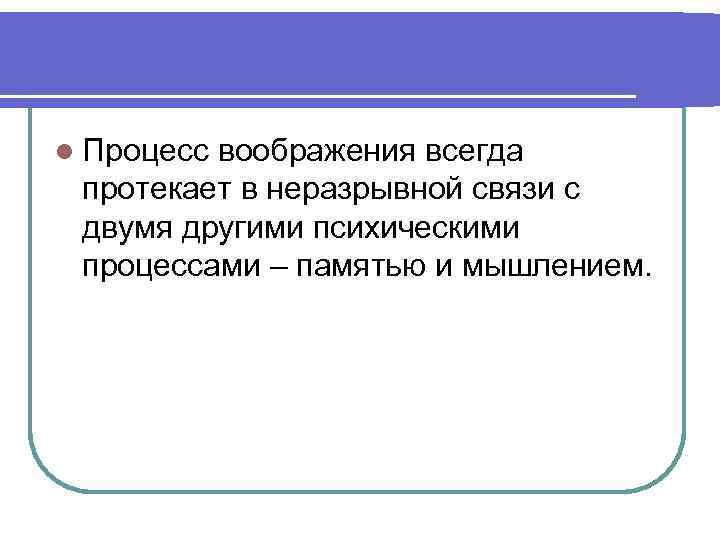 • Процесс воображения всегда протекает в неразрывной связи с двумя другими психическими процессами – памятью и мышлением.